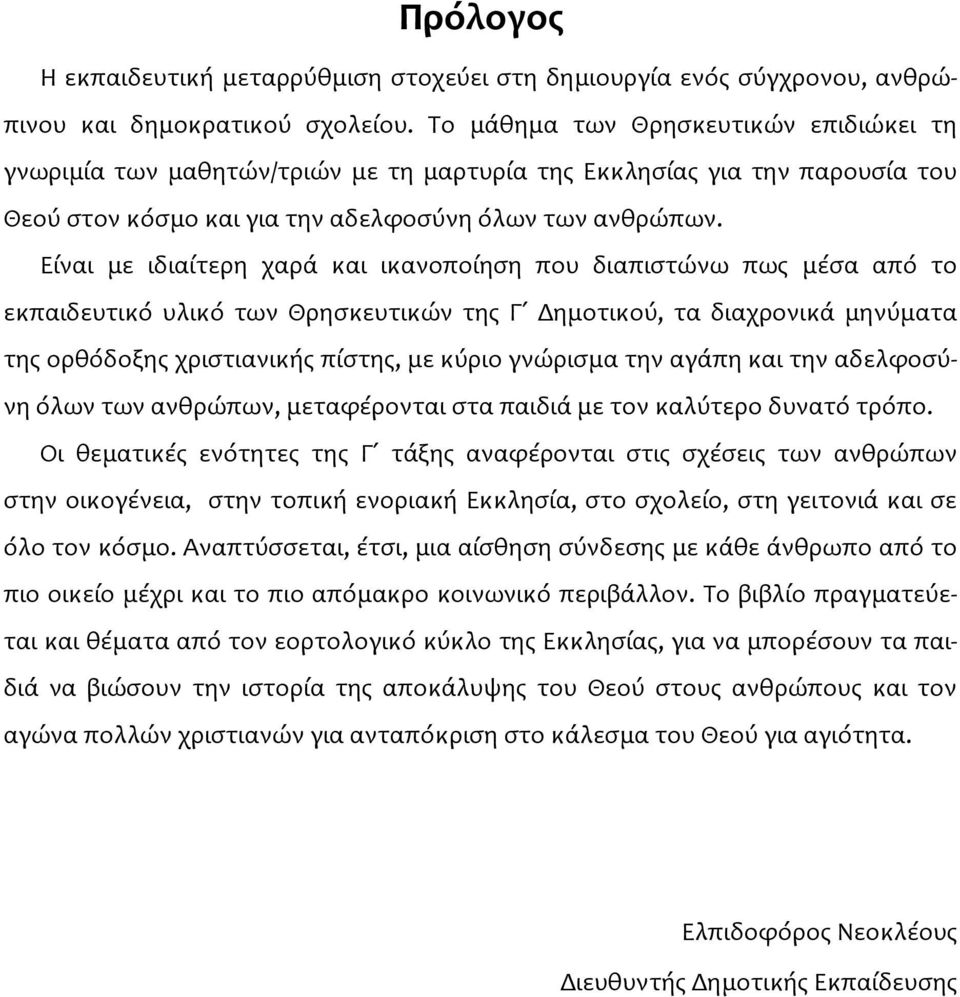 Πρόλογος

Η εκπαιδευτική μεταρρύθμιση στοχεύει στη δημιουργία ενός σύγχρονου, ανθρώπινου και δημοκρατικού σχολείου. Το μάθημα των Θρησκευτικών επιδιώκει τη γνωριμία των μαθητών/τριών με τη μαρτυρία της Εκκλησίας για την παρουσία του Θεού στον κόσμο και για την αδελφοσύνη όλων των ανθρώπων.

Είναι με ιδιαίτερη χαρά και ικανοποίηση που διαπιστώνω πως μέσα από το εκπαιδευτικό υλικό των Θρησκευτικών της Γ΄ Δημοτικού, τα διαχρονικά μηνύματα της ορθόδοξης χριστιανικής πίστης, με κύριο γνώρισμα την αγάπη και την αδελφοσύνη όλων των ανθρώπων, μεταφέρονται στα παιδιά με τον καλύτερο δυνατό τρόπο.

Οι θεματικές ενότητες της Γ΄ τάξης αναφέρονται στις σχέσεις των ανθρώπων στην οικογένεια, στην τοπική ενοριακή Εκκλησία, στο σχολείο, στη γειτονιά και σε όλο τον κόσμο. Αναπτύσσεται, έτσι, μια αίσθηση σύνδεσης με κάθε άνθρωπο από το πιο οικείο μέχρι και το πιο απόμακρο κοινωνικό περιβάλλον. Το βιβλίο πραγματεύεται και θέματα από τον εορτολογικό κύκλο της Εκκλησίας, για να μπορέσουν τα παιδιά να βιώσουν την ιστορία της αποκάλυψης του Θεού στους ανθρώπους και τον αγώνα πολλών χριστιανών για ανταπόκριση στο κάλεσμα του Θεού για αγιότητα.

Ελπιδοφόρος Νεοκλέους

Διευθυντής Δημοτικής Εκπαίδευσης